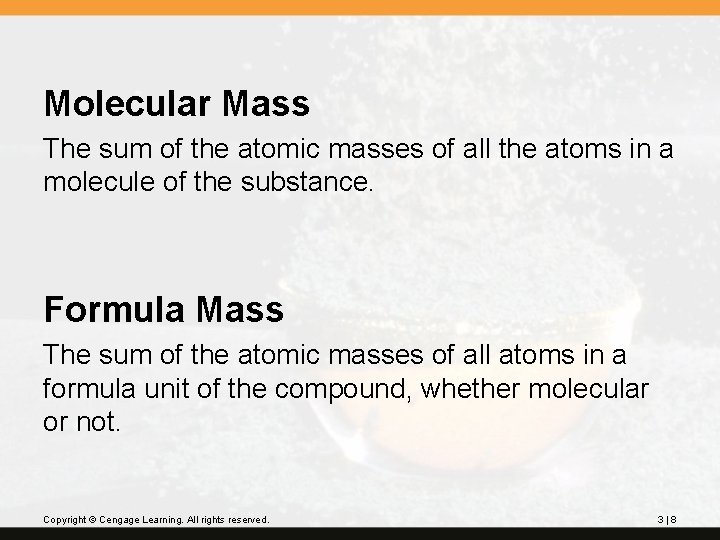 Molecular Mass

The sum of the atomic masses of all the atoms in a molecule of the substance.

Formula Mass

The sum of the atomic masses of all atoms in a formula unit of the compound, whether molecular or not.

Copyright © Cengage Learning. All rights reserved.

3 | 8